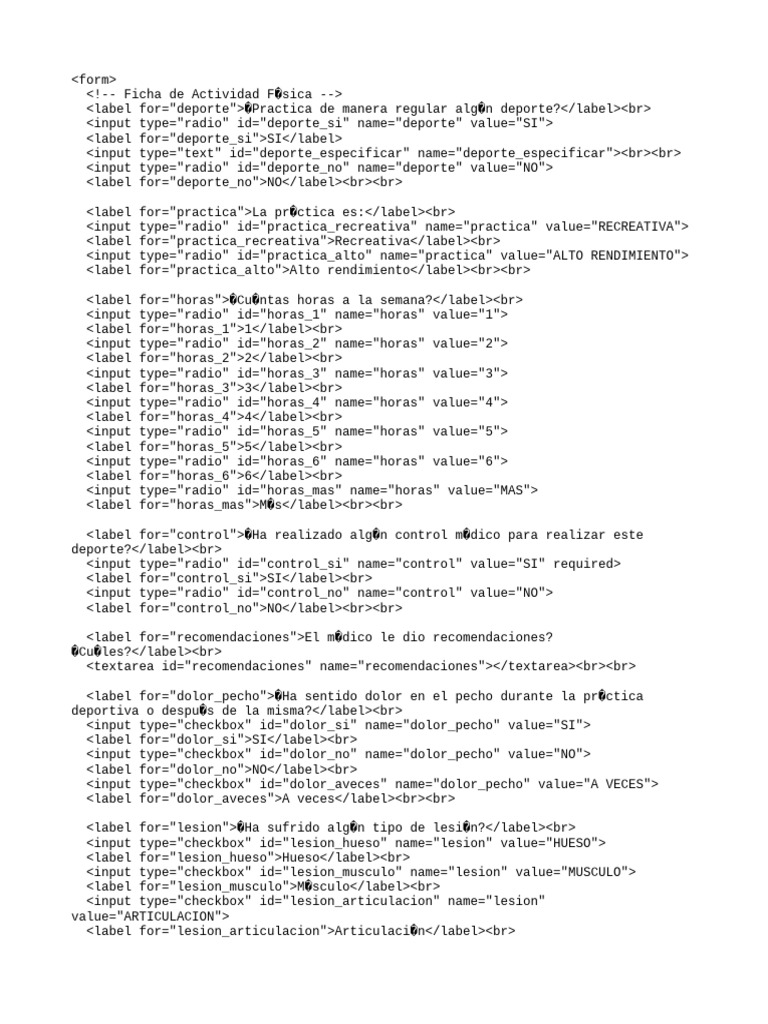 <form>
  <!-- Ficha de Actividad F�sica -->
  <label for="deporte">�Practica de manera regular alg�n deporte?</label><br>
  <input type="radio" id="deporte_si" name="deporte" value="SI">
  <label for="deporte_si">SI</label>
  <input type="text" id="deporte_especificar" name="deporte_especificar"><br><br>
  <input type="radio" id="deporte_no" name="deporte" value="NO">
  <label for="deporte_no">NO</label><br><br>

  <label for="practica">La pr�ctica es:</label><br>
  <input type="radio" id="practica_recreativa" name="practica" value="RECREATIVA">
  <label for="practica_recreativa">Recreativa</label><br>
  <input type="radio" id="practica_alto" name="practica" value="ALTO RENDIMIENTO">
  <label for="practica_alto">Alto rendimiento</label><br><br>

  <label for="horas">�Cu�ntas horas a la semana?</label><br>
  <input type="radio" id="horas_1" name="horas" value="1">
  <label for="horas_1">1</label><br>
  <input type="radio" id="horas_2" name="horas" value="2">
  <label for="horas_2">2</label><br>
  <input type="radio" id="horas_3" name="horas" value="3">
  <label for="horas_3">3</label><br>
  <input type="radio" id="horas_4" name="horas" value="4">
  <label for="horas_4">4</label><br>
  <input type="radio" id="horas_5" name="horas" value="5">
  <label for="horas_5">5</label><br>
  <input type="radio" id="horas_6" name="horas" value="6">
  <label for="horas_6">6</label><br>
  <input type="radio" id="horas_mas" name="horas" value="MAS">
  <label for="horas_mas">M�s</label><br><br>

  <label for="control">�Ha realizado alg�n control m�dico para realizar este deporte?</label><br>
  <input type="radio" id="control_si" name="control" value="SI" required>
  <label for="control_si">SI</label><br>
  <input type="radio" id="control_no" name="control" value="NO">
  <label for="control_no">NO</label><br><br>

  <label for="recomendaciones">El m�dico le dio recomendaciones? �Cu�les?</label><br>
  <textarea id="recomendaciones" name="recomendaciones"></textarea><br><br>

  <label for="dolor_pecho">�Ha sentido dolor en el pecho durante la pr�ctica deportiva o despu�s de la misma?</label><br>
  <input type="checkbox" id="dolor_si" name="dolor_pecho" value="SI">
  <label for="dolor_si">SI</label><br>
  <input type="checkbox" id="dolor_no" name="dolor_pecho" value="NO">
  <label for="dolor_no">NO</label><br>
  <input type="checkbox" id="dolor_aveces" name="dolor_pecho" value="A VECES">
  <label for="dolor_aveces">A veces</label><br><br>

  <label for="lesion">�Ha sufrido alg�n tipo de lesi�n?</label><br>
  <input type="checkbox" id="lesion_hueso" name="lesion" value="HUESO">
  <label for="lesion_hueso">Hueso</label><br>
  <input type="checkbox" id="lesion_musculo" name="lesion" value="MUSCULO">
  <label for="lesion_musculo">M�sculo</label><br>
  <input type="checkbox" id="lesion_articulacion" name="lesion" value="ARTICULACION">
  <label for="lesion_articulacion">Articulaci�n</label><br>